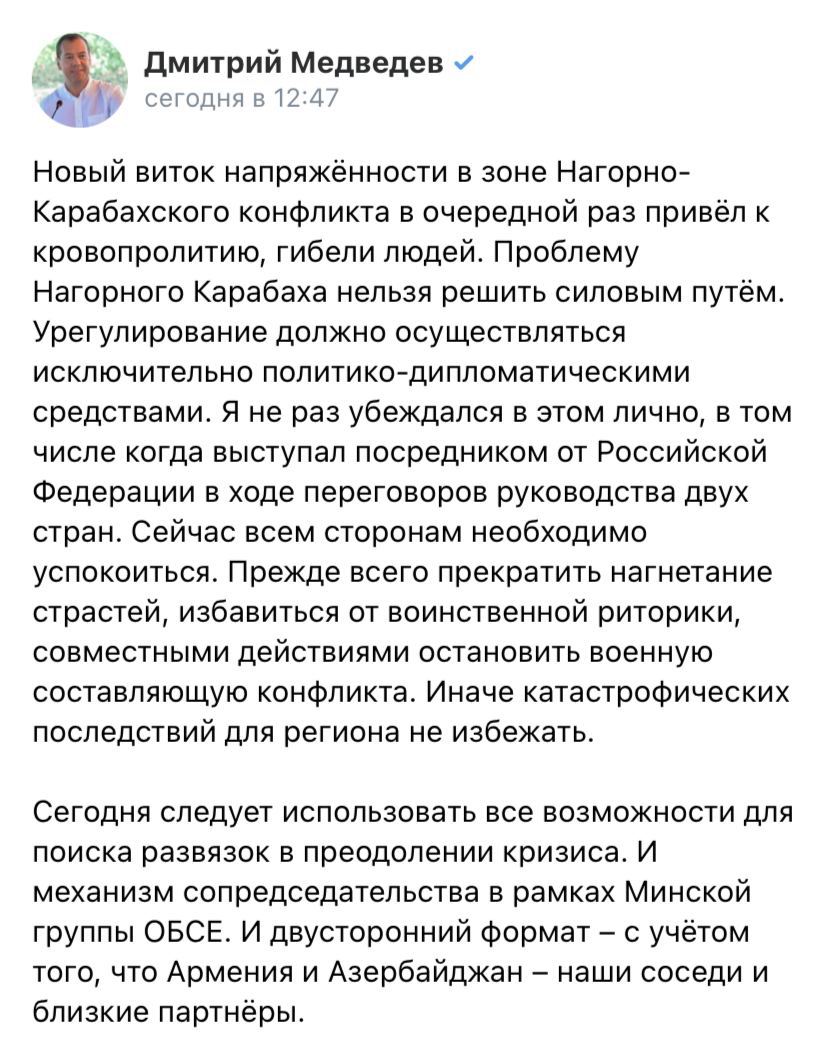 Дмитрий Медведев
сегодня в 12:47

Новый виток напряжённости в зоне Нагорно-Карабахского конфликта в очередной раз привёл к кровопролитию, гибели людей. Проблему Нагорного Карабаха нельзя решить силовым путём. Урегулирование должно осуществляться исключительно политико-дипломатическими средствами. Я не раз убеждался в этом лично, в том числе когда выступал посредником от Российской Федерации в ходе переговоров руководства двух стран. Сейчас всем сторонам необходимо успокоиться. Прежде всего прекратить нагнетание страстей, избавиться от воинственной риторики, совместными действиями остановить военную составляющую конфликта. Иначе катастрофических последствий для региона не избежать.

Сегодня следует использовать все возможности для поиска развязок в преодолении кризиса. И механизм сопредседательства в рамках Минской группы ОБСЕ. И двусторонний формат – с учётом того, что Армения и Азербайджан – наши соседи и близкие партнёры.